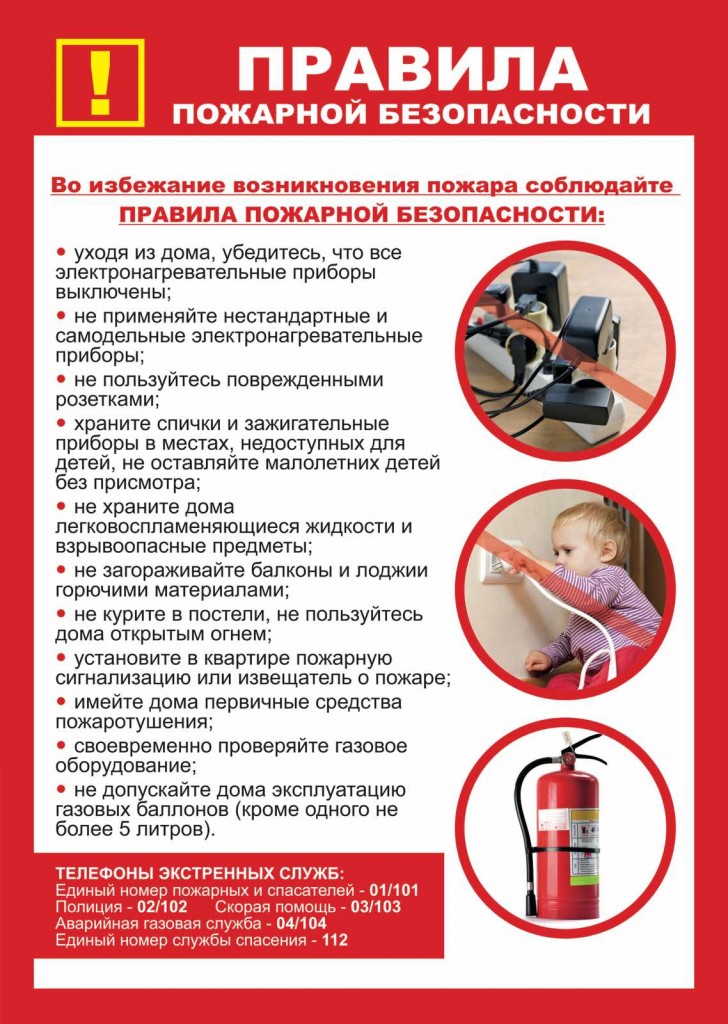 !

ПРАВИЛА
ПОЖАРНОЙ БЕЗОПАСНОСТИ

Во избежание возникновения пожара соблюдайте
ПРАВИЛА ПОЖАРНОЙ БЕЗОПАСНОСТИ:

• уходя из дома, убедитесь, что все электронагревательные приборы выключены;
• не применяйте нестандартные и самодельные электронагревательные приборы;
• не пользуйтесь поврежденными розетками;
• храните спички и зажигательные приборы в местах, недоступных для детей, не оставляйте малолетних детей без присмотра;
• не храните дома легковоспламеняющиеся жидкости и взрывоопасные предметы;
• не загораживайте балконы и лоджии горючими материалами;
• не курите в постели, не пользуйтесь дома открытым огнем;
• установите в квартире пожарную сигнализацию или извещатель о пожаре;
• имейте дома первичные средства пожаротушения;
• своевременно проверяйте газовое оборудование;
• не допускайте дома эксплуатацию газовых баллонов (кроме одного не более 5 литров).

ТЕЛЕФОНЫ ЭКСТРЕННЫХ СЛУЖБ:
Единый номер пожарных и спасателей - 01/101
Полиция - 02/102 Скорая помощь - 03/103
Аварийная газовая служба - 04/104
Единый номер службы спасения - 112